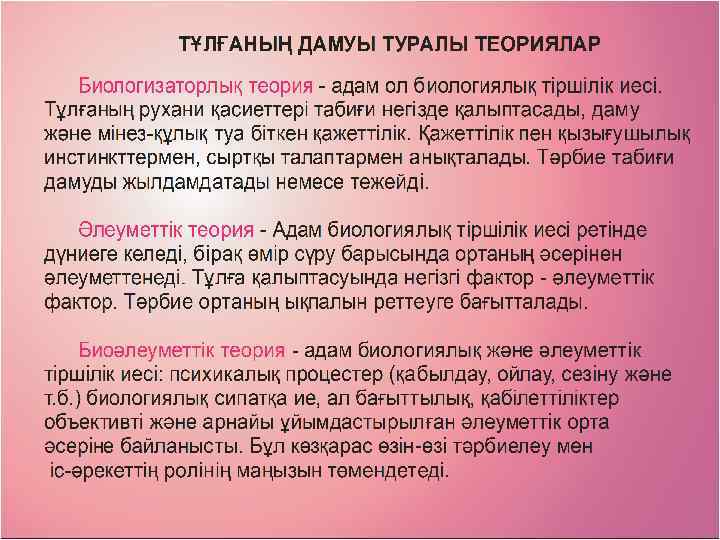 ТҰЛҒАНЫҢ ДАМУЫ ТУРАЛЫ ТЕОРИЯЛАР

Биологизаторлық теория - адам ол биологиялық тіршілік иесі. Тұлғаның рухани қасиеттері табиғи негізде қалыптасады, даму және мінез-құлық туа біткен қажеттілік. Қажеттілік пен қызығушылық инстинкттермен, сыртқы талаптармен анықталады. Тәрбие табиғи дамуды жылдамдатады немесе тежейді.

Әлеуметтік теория - Адам биологиялық тіршілік иесі ретінде дүниеге келеді, бірақ өмір сүру барысында ортаның әсерінен әлеуметтенеді. Тұлға қалыптасуында негізгі фактор - әлеуметтік фактор. Тәрбие ортаның ықпалын реттеуге бағытталады.

Биоәлеуметтік теория - адам биологиялық және әлеуметтік тіршілік иесі: психикалық процестер (қабылдау, ойлау, сезіну және т.б.) биологиялық сипатқа ие, ал бағыттылық, қабілеттіліктер объективті және арнайы ұйымдастырылған әлеуметтік орта әсеріне байланысты. Бұл көзқарас өзін-өзі тәрбиелеу мен іс-әрекеттің ролінің маңызын төмендетеді.